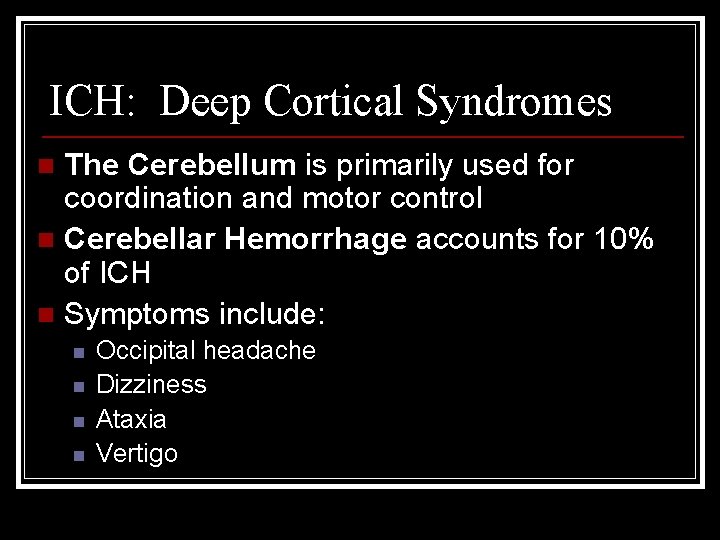 ICH: Deep Cortical Syndromes

• The Cerebellum is primarily used for coordination and motor control
• Cerebellar Hemorrhage accounts for 10% of ICH
• Symptoms include:
• Occipital headache
• Dizziness
• Ataxia
• Vertigo